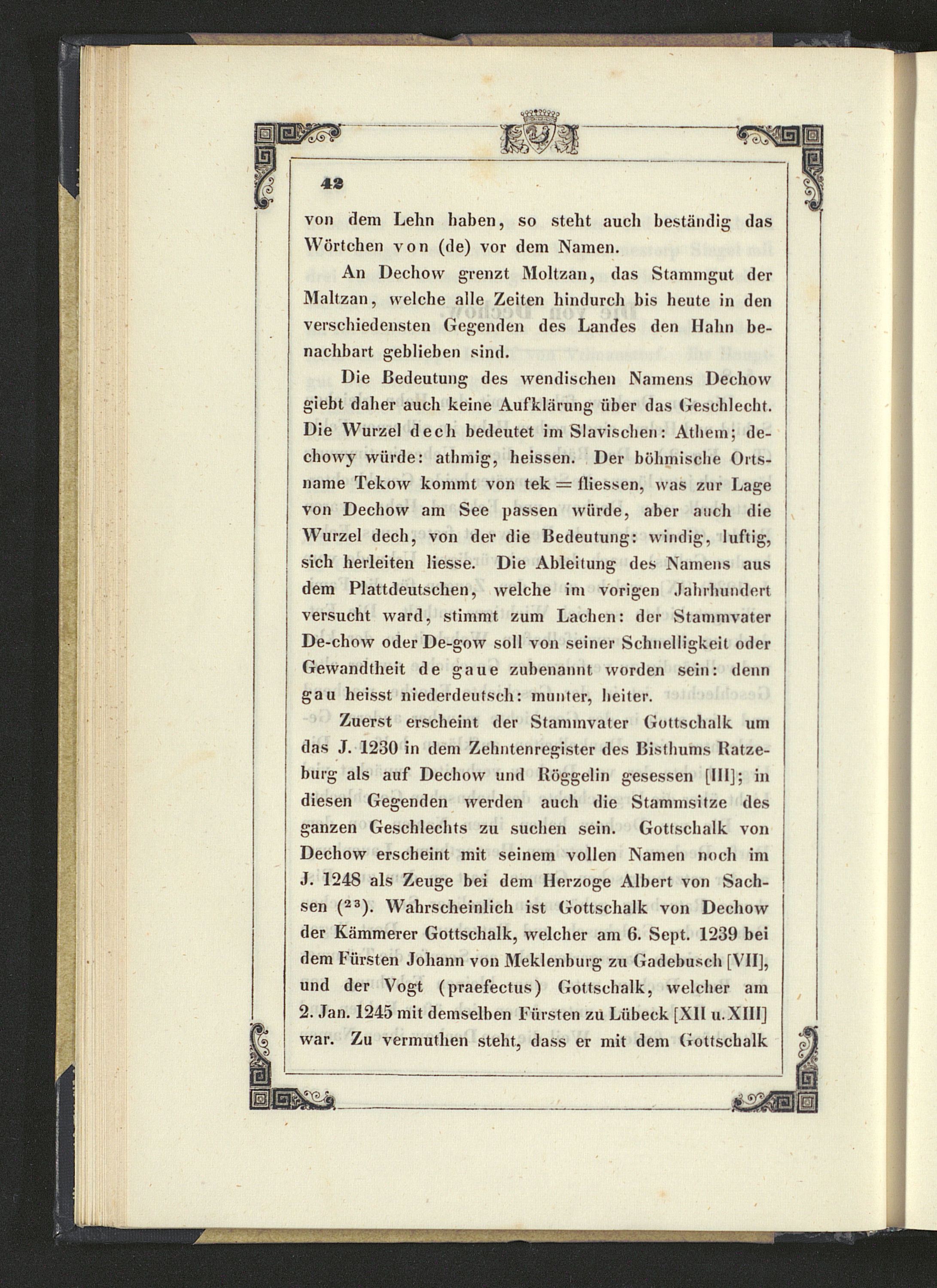 42

von dem Lehn haben, so steht auch beständig das Wörtchen von (de) vor dem Namen.

An Dechow grenzt Moltzan, das Stammgut der Maltzan, welche alle Zeiten hindurch bis heute in den verschiedensten Gegenden des Landes den Hahn benachbart geblieben sind.

Die Bedeutung des wendischen Namens Dechow giebt daher auch keine Aufklärung über das Geschlecht. Die Wurzel dech bedeutet im Slavischen: Athem; dechowy würde: athmig, heissen. Der böhmische Ortsname Tekow kommt von tek = fliessen, was zur Lage von Dechow am See passen würde, aber auch die Wurzel dech, von der die Bedeutung: windig, luftig, sich herleiten liesse. Die Ableitung des Namens aus dem Plattdeutschen, welche im vorigen Jahrhundert versucht ward, stimmt zum Lachen: der Stammvater De-chow oder De-gow soll von seiner Schnelligkeit oder Gewandtheit de gaue zubenannt worden sein: denn gau heisst niederdeutsch: munter, heiter.

Zuerst erscheint der Stammvater Gottschalk um das J. 1230 in dem Zehntenregister des Bisthums Ratzeburg als auf Dechow und Röggelin gesessen [III]; in diesen Gegenden werden auch die Stammsitze des ganzen Geschlechts zu suchen sein. Gottschalk von Dechow erscheint mit seinem vollen Namen noch im J. 1248 als Zeuge bei dem Herzoge Albert von Sachsen ($^{23}$). Wahrscheinlich ist Gottschalk von Dechow der Kämmerer Gottschalk, welcher am 6. Sept. 1239 bei dem Fürsten Johann von Meklenburg zu Gadebusch [VII], und der Vogt (praefectus) Gottschalk, welcher am 2. Jan. 1245 mit demselben Fürsten zu Lübeck [XII u. XIII] war. Zu vermuthen steht, dass er mit dem Gottschalk